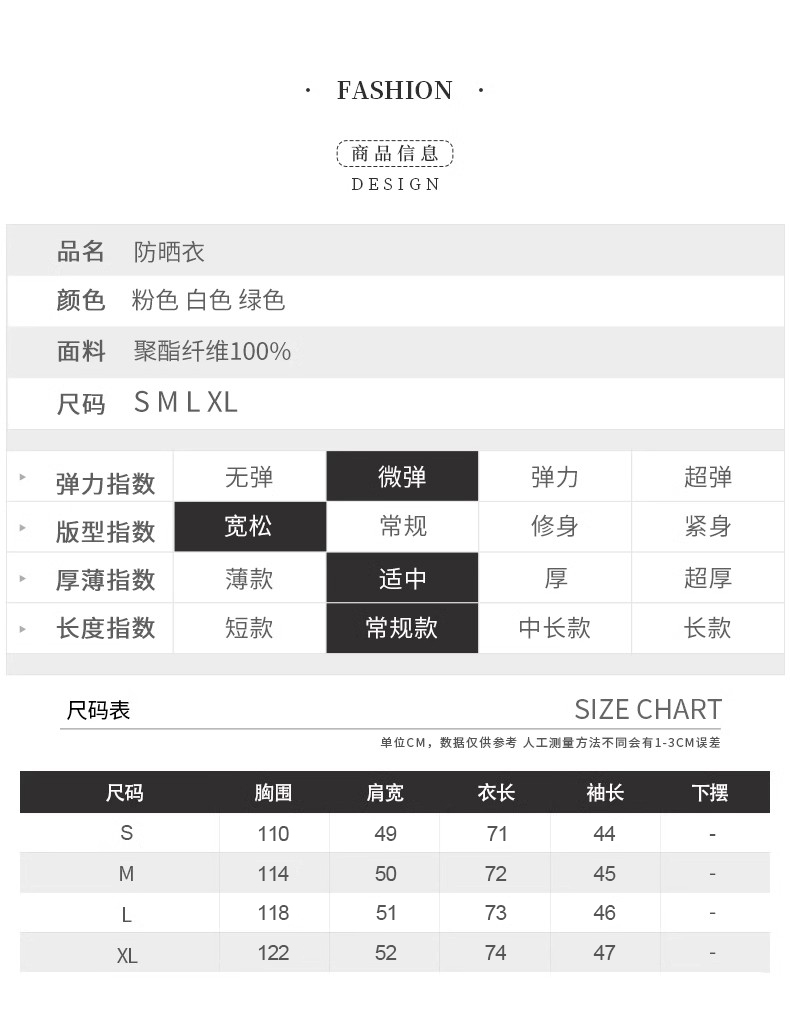 · FASHION ·

商品信息
DESIGN

品名 防晒衣

颜色 粉色 白色 绿色

面料 聚酯纤维100%

尺码 S M L XL

| 弹力指数 | 无弹 | 微弹 | 弹力 | 超弹 |
|---|---|---|---|---|
| 版型指数 | 宽松 | 常规 | 修身 | 紧身 |
| 厚薄指数 | 薄款 | 适中 | 厚 | 超厚 |
| 长度指数 | 短款 | 常规款 | 中长款 | 长款 |

尺码表 SIZE CHART

单位CM，数据仅供参考 人工测量方法不同会有1-3CM误差

| 尺码 | 胸围 | 肩宽 | 衣长 | 袖长 | 下摆 |
|---|---|---|---|---|---|
| S | 110 | 49 | 71 | 44 | - |
| M | 114 | 50 | 72 | 45 | - |
| L | 118 | 51 | 73 | 46 | - |
| XL | 122 | 52 | 74 | 47 | - |